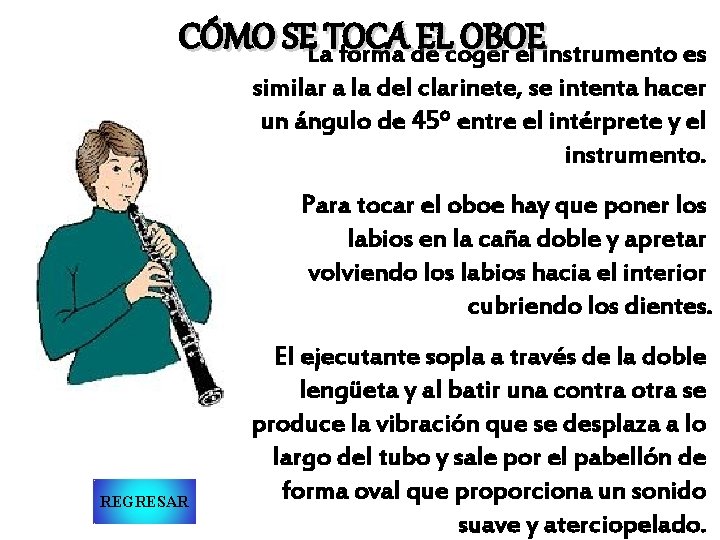 CÓMO SE TOCA EL OBOE

La forma de coger el instrumento es similar a la del clarinete, se intenta hacer un ángulo de 45º entre el intérprete y el instrumento.

Para tocar el oboe hay que poner los labios en la caña doble y apretar volviendo los labios hacia el interior cubriendo los dientes.

El ejecutante sopla a través de la doble lengüeta y al batir una contra otra se produce la vibración que se desplaza a lo largo del tubo y sale por el pabellón de forma oval que proporciona un sonido suave y aterciopelado.

REGRESAR